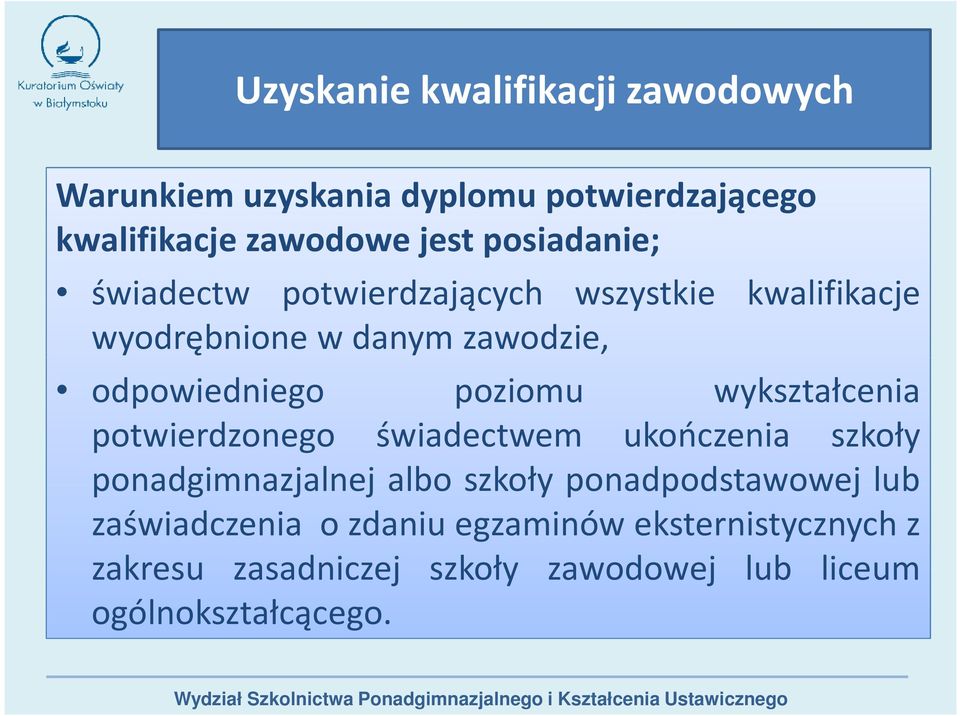 Kuratorium Oświaty w Białymstoku

Uzyskanie kwalifikacji zawodowych

Warunkiem uzyskania dyplomu potwierdzającego kwalifikacje zawodowe jest posiadanie;

• świadectw potwierdzających wszystkie kwalifikacje wyodrębnione w danym zawodzie,

• odpowiedniego poziomu wykształcenia potwierdzonego świadectwem ukończenia szkoły ponadgimnazjalnej albo szkoły ponadpodstawowej lub zaświadczenia o zdaniu egzaminów eksternistycznych z zakresu zasadniczej szkoły zawodowej lub liceum ogólnokształcącego.

Wydział Szkolnictwa Ponadgimnazjalnego i Kształcenia Ustawicznego